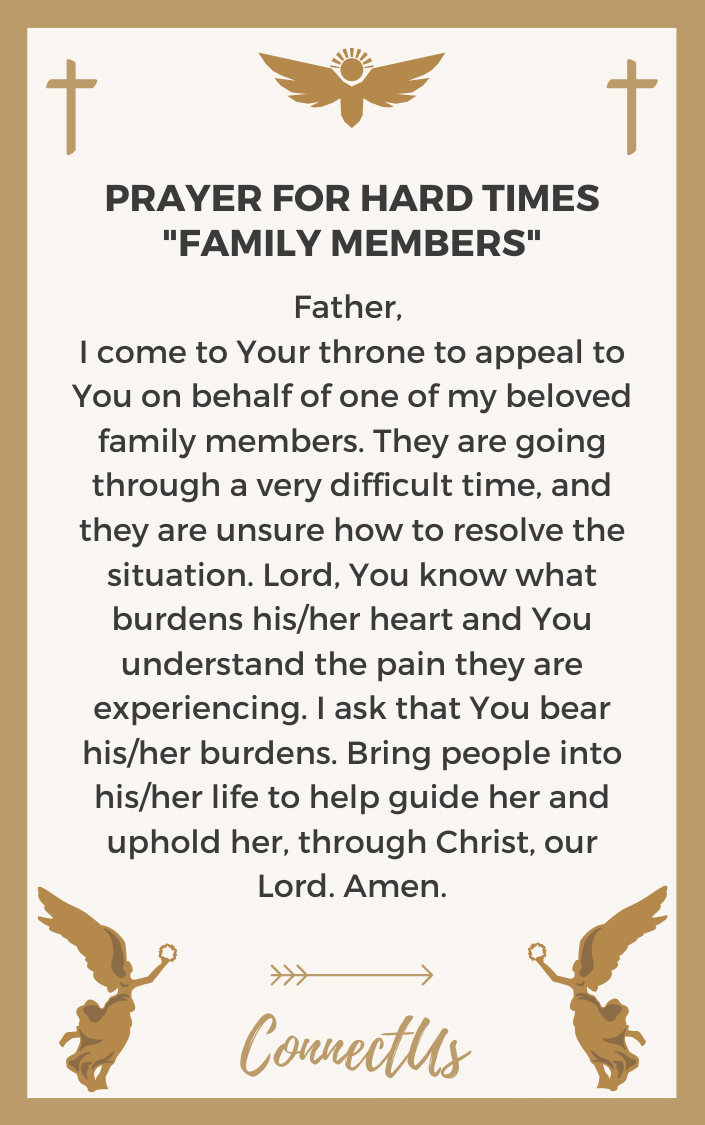 PRAYER FOR HARD TIMES "FAMILY MEMBERS"

Father,
I come to Your throne to appeal to You on behalf of one of my beloved family members. They are going through a very difficult time, and they are unsure how to resolve the situation. Lord, You know what burdens his/her heart and You understand the pain they are experiencing. I ask that You bear his/her burdens. Bring people into his/her life to help guide her and uphold her, through Christ, our Lord. Amen.

ConnectUs